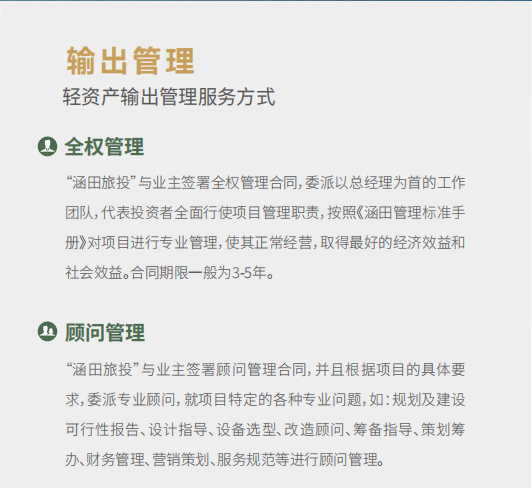 输出管理
轻资产输出管理服务方式

全权管理
“涵田旅投”与业主签署全权管理合同，委派以总经理为首的工作团队，代表投资者全面行使项目管理职责，按照《涵田管理标准手册》对项目进行专业管理，使其正常经营，取得最好的经济效益和社会效益。合同期限一般为3-5年。

顾问管理
“涵田旅投”与业主签署顾问管理合同，并且根据项目的具体要求，委派专业顾问，就项目特定的各种专业问题，如：规划及建设可行性报告、设计指导、设备选型、改造顾问、筹备指导、策划筹办、财务管理、营销策划、服务规范等进行顾问管理。